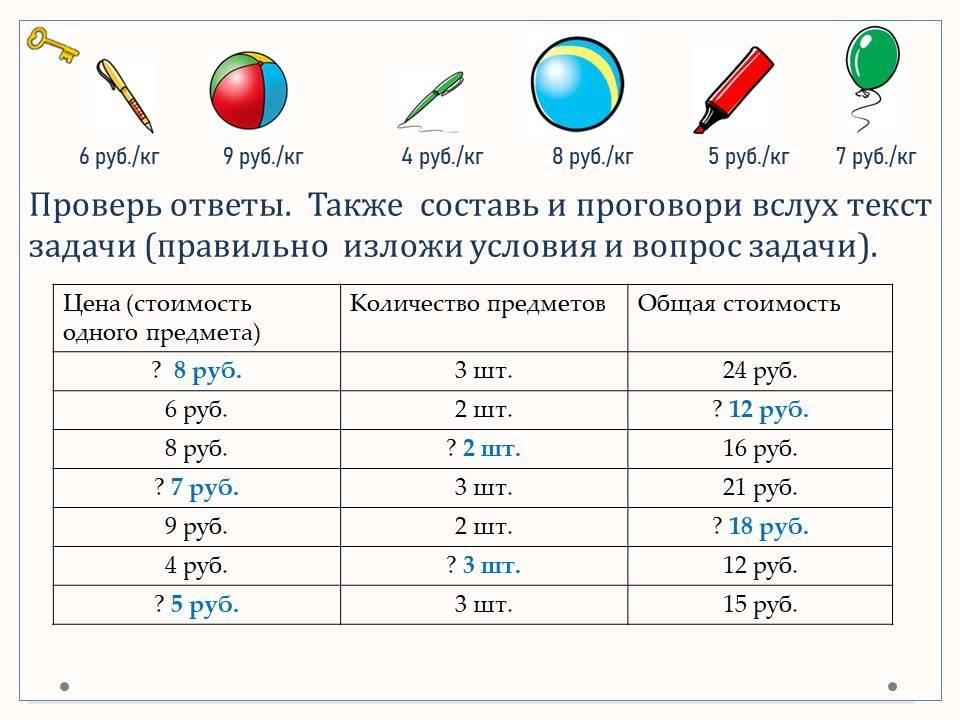 6 руб./кг 9 руб./кг 4 руб./кг 8 руб./кг 5 руб./кг 7 руб./кг

Проверь ответы. Также составь и проговори вслух текст задачи (правильно изложи условия и вопрос задачи).

| Цена (стоимость одного предмета) | Количество предметов | Общая стоимость |
|---|---|---|
| ? 8 руб. | 3 шт. | 24 руб. |
| 6 руб. | 2 шт. | ? 12 руб. |
| 8 руб. | ? 2 шт. | 16 руб. |
| ? 7 руб. | 3 шт. | 21 руб. |
| 9 руб. | 2 шт. | ? 18 руб. |
| 4 руб. | ? 3 шт. | 12 руб. |
| ? 5 руб. | 3 шт. | 15 руб. |